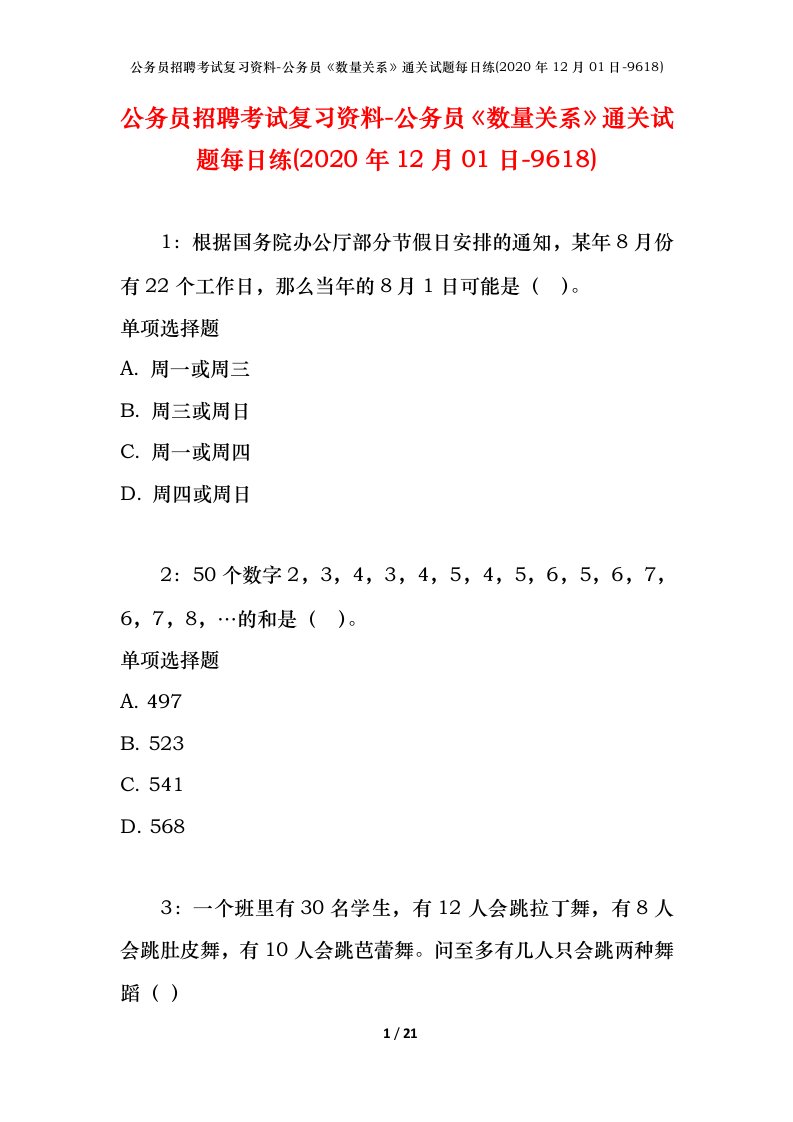 公务员招聘考试复习资料-公务员《数量关系》通关试题每日练(2020 年 12 月 01 日-9618)

公务员招聘考试复习资料-公务员《数量关系》通关试题每日练(2020 年 12 月 01 日-9618)

1：根据国务院办公厅部分节假日安排的通知，某年 8 月份有 22 个工作日，那么当年的 8 月 1 日可能是（ ）。

单项选择题

A. 周一或周三

B. 周三或周日

C. 周一或周四

D. 周四或周日

2：50 个数字 2，3，4，3，4，5，4，5，6，5，6，7，6，7，8，…的和是（ ）。

单项选择题

A. 497

B. 523

C. 541

D. 568

3：一个班里有 30 名学生，有 12 人会跳拉丁舞，有 8 人会跳肚皮舞，有 10 人会跳芭蕾舞。问至多有几人只会跳两种舞蹈（ ）

1 / 21